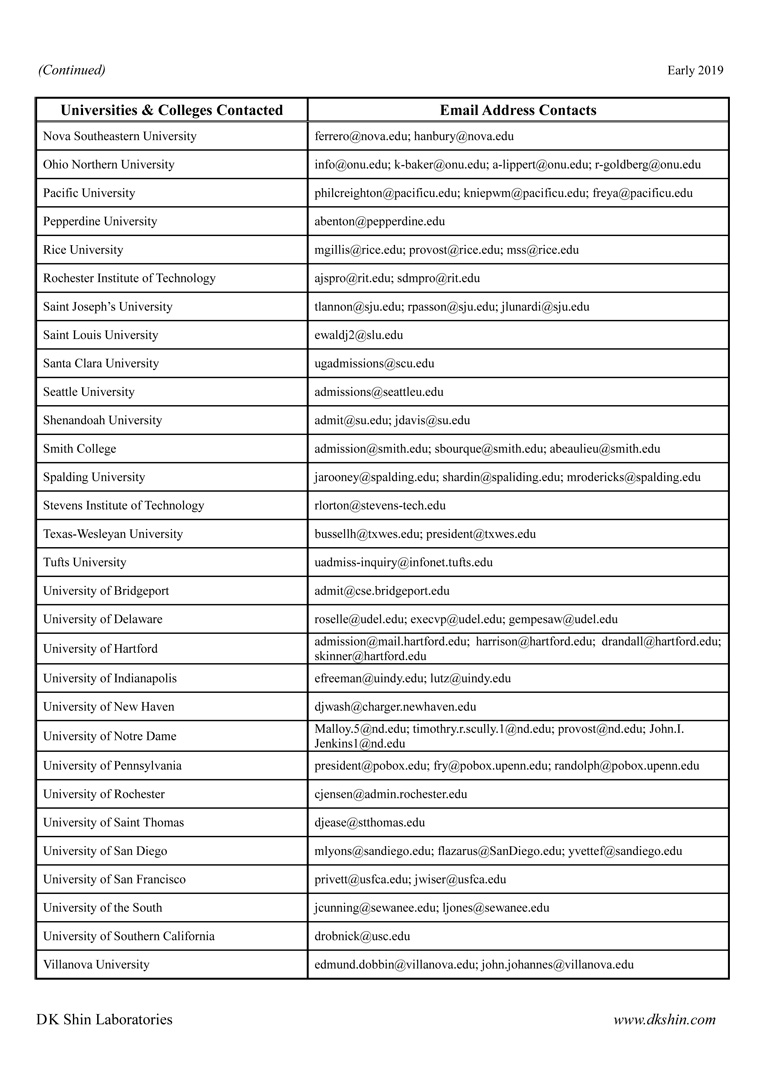 (Continued)

Early 2019

| Universities & Colleges Contacted | Email Address Contacts |
|---|---|
| Nova Southeastern University | ferrero@nova.edu; hanbury@nova.edu |
| Ohio Northern University | info@onu.edu; k-baker@onu.edu; a-lippert@onu.edu; r-goldberg@onu.edu |
| Pacific University | philcreighton@pacificu.edu; kniepwm@pacificu.edu; freya@pacificu.edu |
| Pepperdine University | abenton@pepperdine.edu |
| Rice University | mgillis@rice.edu; provost@rice.edu; mss@rice.edu |
| Rochester Institute of Technology | ajspro@rit.edu; sdmpro@rit.edu |
| Saint Joseph's University | tlannon@sju.edu; rpasson@sju.edu; jlunardi@sju.edu |
| Saint Louis University | ewaldj2@slu.edu |
| Santa Clara University | ugadmissions@scu.edu |
| Seattle University | admissions@seattleu.edu |
| Shenandoah University | admit@su.edu; jdavis@su.edu |
| Smith College | admission@smith.edu; sbourque@smith.edu; abeaulieu@smith.edu |
| Spalding University | jarooney@spalding.edu; shardin@spaliding.edu; mrodericks@spalding.edu |
| Stevens Institute of Technology | rlorton@stevens-tech.edu |
| Texas-Wesleyan University | bussellh@txwes.edu; president@txwes.edu |
| Tufts University | uadmiss-inquiry@infonet.tufts.edu |
| University of Bridgeport | admit@cse.bridgeport.edu |
| University of Delaware | roselle@udel.edu; execvp@udel.edu; gempesaw@udel.edu |
| University of Hartford | admission@mail.hartford.edu; harrison@hartford.edu; drandall@hartford.edu; skinner@hartford.edu |
| University of Indianapolis | efreeman@uindy.edu; lutz@uindy.edu |
| University of New Haven | djwash@charger.newhaven.edu |
| University of Notre Dame | Malloy.5@nd.edu; timothry.r.scully.1@nd.edu; provost@nd.edu; John.I.Jenkins1@nd.edu |
| University of Pennsylvania | president@pobox.edu; fry@pobox.upenn.edu; randolph@pobox.upenn.edu |
| University of Rochester | cjensen@admin.rochester.edu |
| University of Saint Thomas | djease@stthomas.edu |
| University of San Diego | mlyons@sandiego.edu; flazarus@SanDiego.edu; yvettef@sandiego.edu |
| University of San Francisco | privett@usfca.edu; jwiser@usfca.edu |
| University of the South | jcunning@sewanee.edu; ljones@sewanee.edu |
| University of Southern California | drobnick@usc.edu |
| Villanova University | edmund.dobbin@villanova.edu; john.johannes@villanova.edu |

DK Shin Laboratories

www.dkshin.com